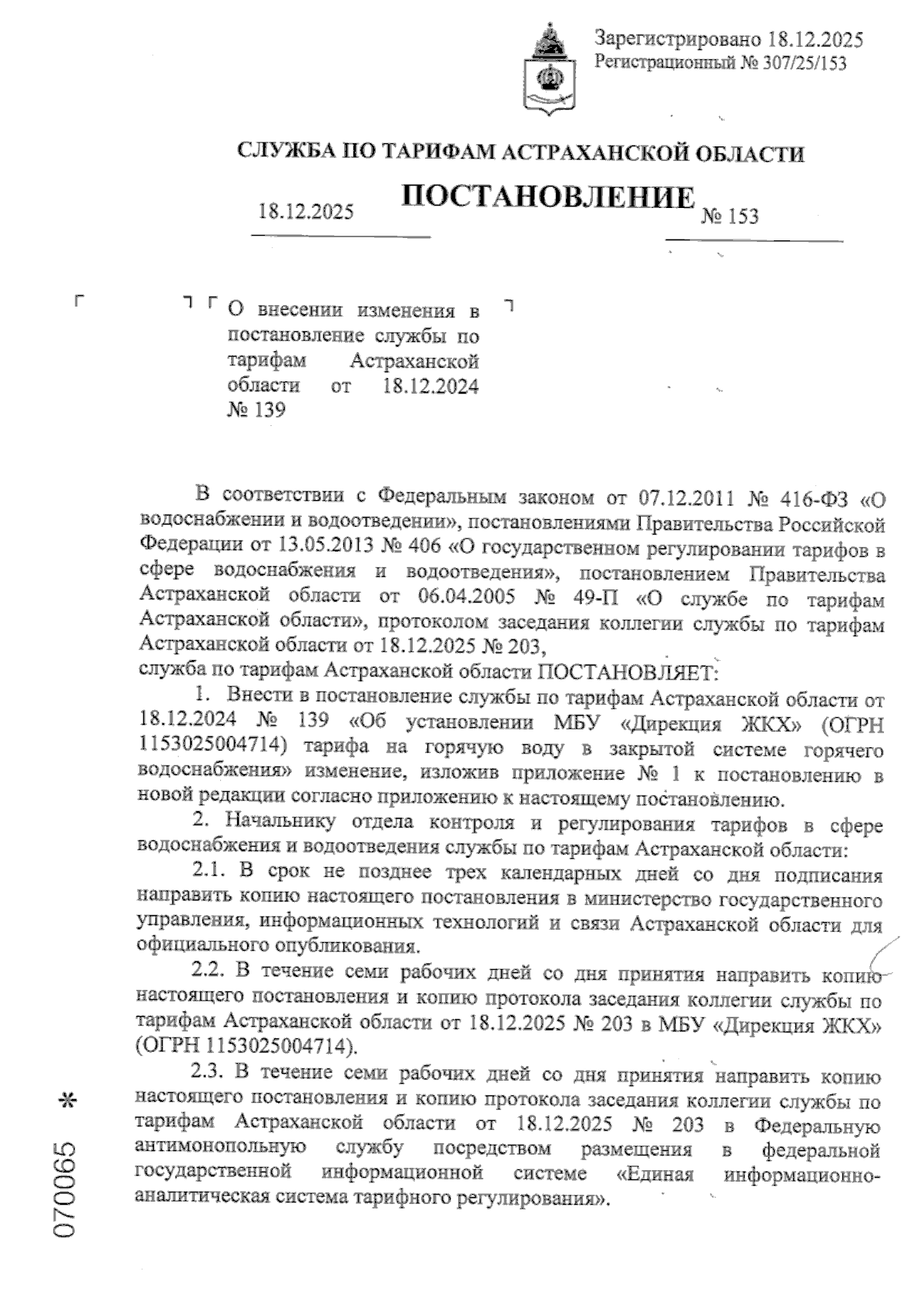 Зарегистрировано 18.12.2025
Регистрационный № 307/25/153

СЛУЖБА ПО ТАРИФАМ АСТРАХАНСКОЙ ОБЛАСТИ

ПОСТАНОВЛЕНИЕ

18.12.2025 № 153

О внесении изменения в постановление службы по тарифам Астраханской области от 18.12.2024 № 139

В соответствии с Федеральным законом от 07.12.2011 № 416-ФЗ «О водоснабжении и водоотведении», постановлениями Правительства Российской Федерации от 13.05.2013 № 406 «О государственном регулировании тарифов в сфере водоснабжения и водоотведения», постановлением Правительства Астраханской области от 06.04.2005 № 49-П «О службе по тарифам Астраханской области», протоколом заседания коллегии службы по тарифам Астраханской области от 18.12.2025 № 203,
служба по тарифам Астраханской области ПОСТАНОВЛЯЕТ:
1. Внести в постановление службы по тарифам Астраханской области от 18.12.2024 № 139 «Об установлении МБУ «Дирекция ЖКХ» (ОГРН 1153025004714) тарифа на горячую воду в закрытой системе горячего водоснабжения» изменение, изложив приложение № 1 к постановлению в новой редакции согласно приложению к настоящему постановлению.
2. Начальнику отдела контроля и регулирования тарифов в сфере водоснабжения и водоотведения службы по тарифам Астраханской области:
2.1. В срок не позднее трех календарных дней со дня подписания направить копию настоящего постановления в министерство государственного управления, информационных технологий и связи Астраханской области для официального опубликования.
2.2. В течение семи рабочих дней со дня принятия направить копию настоящего постановления и копию протокола заседания коллегии службы по тарифам Астраханской области от 18.12.2025 № 203 в МБУ «Дирекция ЖКХ» (ОГРН 1153025004714).
2.3. В течение семи рабочих дней со дня принятия направить копию настоящего постановления и копию протокола заседания коллегии службы по тарифам Астраханской области от 18.12.2025 № 203 в Федеральную антимонопольную службу посредством размещения в федеральной государственной информационной системе «Единая информационно-аналитическая система тарифного регулирования».

070065 *